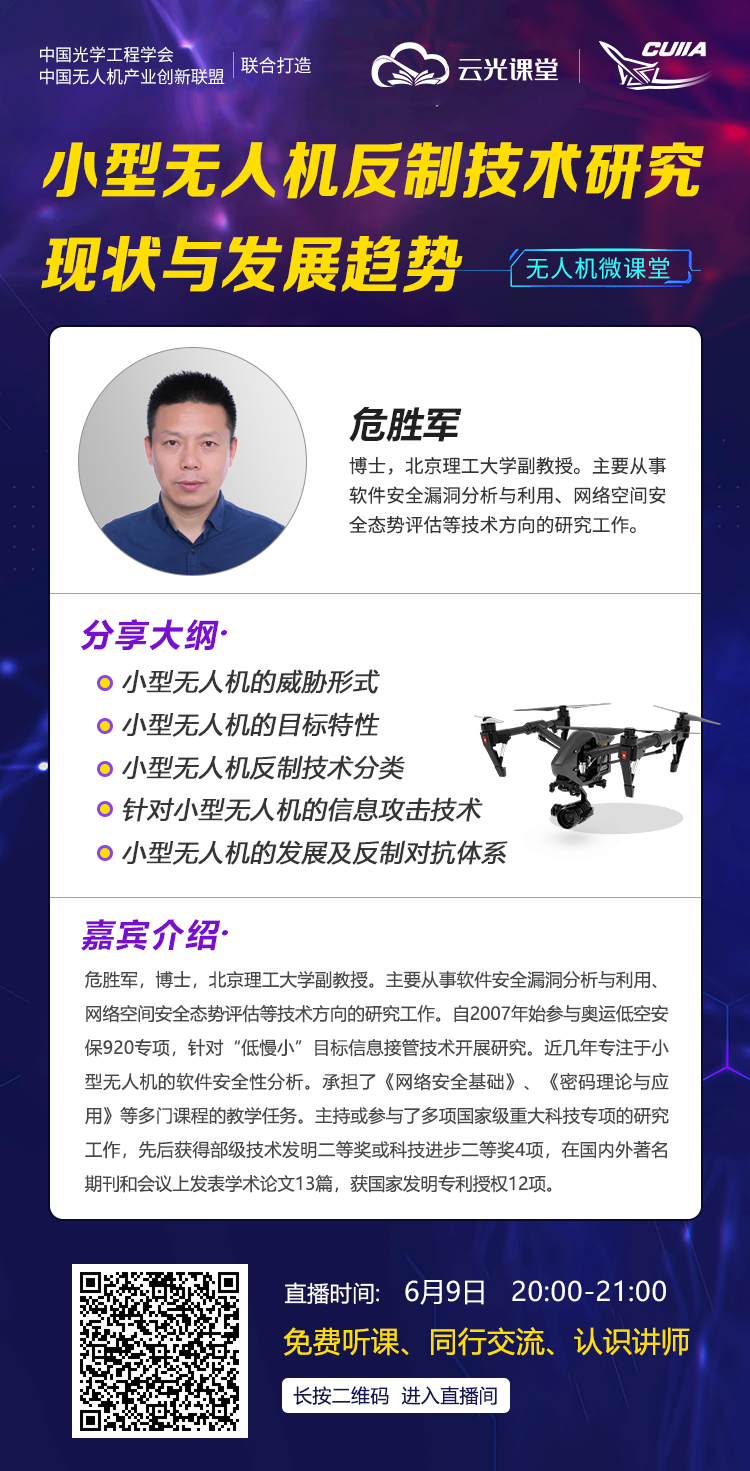 中国光学工程学会
中国无人机产业创新联盟
联合打造

云光课堂

CUIIA

小型无人机反制技术研究现状与发展趋势

无人机微课堂

危胜军

博士，北京理工大学副教授。主要从事软件安全漏洞分析与利用、网络空间安全态势评估等技术方向的研究工作。

分享大纲·

• 小型无人机的威胁形式
• 小型无人机的目标特性
• 小型无人机反制技术分类
• 针对小型无人机的信息攻击技术
• 小型无人机的发展及反制对抗体系

嘉宾介绍·

危胜军，博士，北京理工大学副教授。主要从事软件安全漏洞分析与利用、网络空间安全态势评估等技术方向的研究工作。自2007年始参与奥运低空安保920专项，针对“低慢小”目标信息接管技术开展研究。近几年专注于小型无人机的软件安全性分析。承担了《网络安全基础》、《密码理论与应用》等多门课程的教学任务。主持或参与了多项国家级重大科技专项的研究工作，先后获得部级技术发明二等奖或科技进步二等奖4项，在国内外著名期刊和会议上发表学术论文13篇，获国家发明专利授权12项。

直播时间: 6月9日 20:00-21:00

免费听课、同行交流、认识讲师

长按二维码 进入直播间